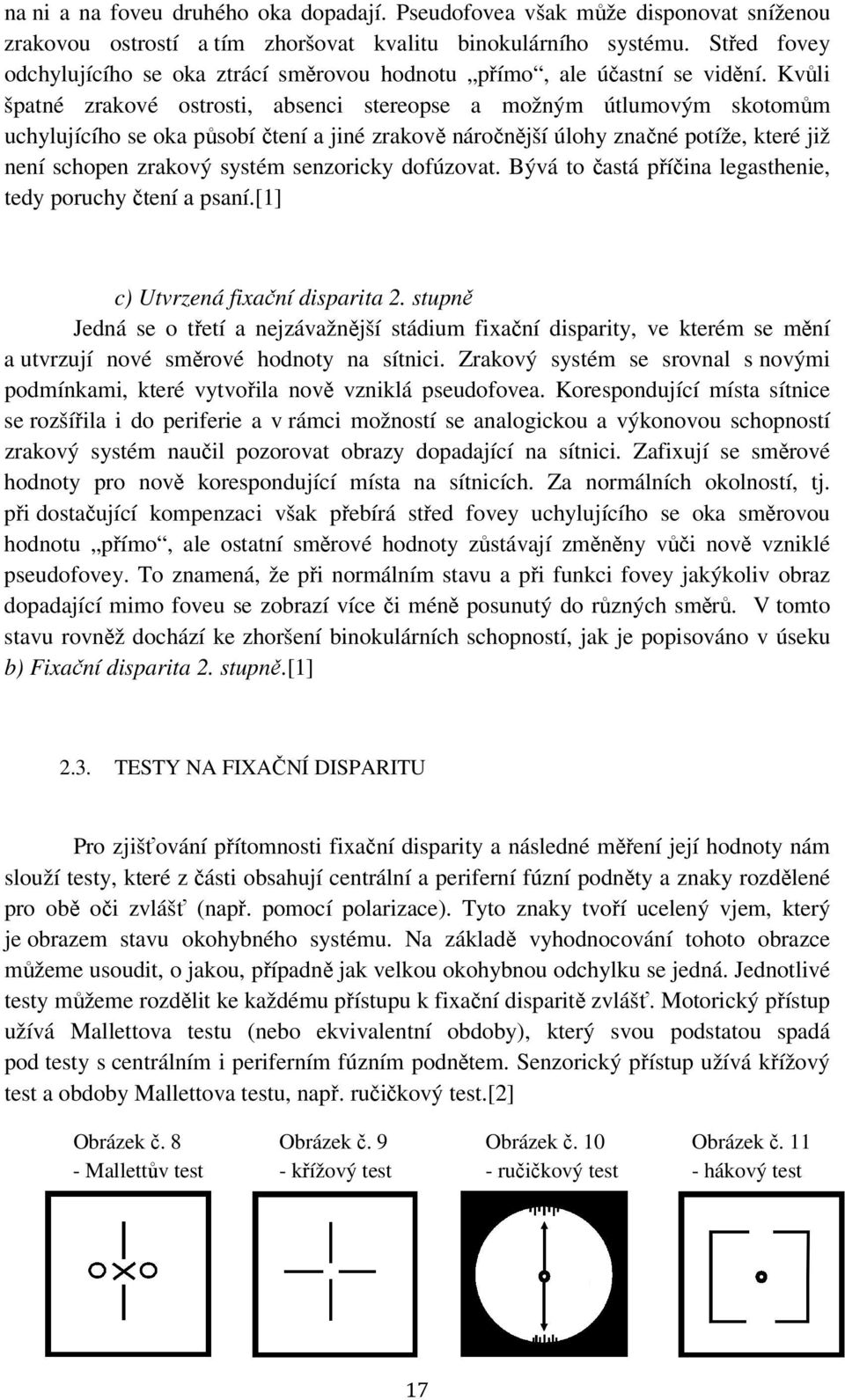 na ni a na foveu druhého oka dopadají. Pseudofovea však může disponovat sníženou zrakovou ostrostí a tím zhoršovat kvalitu binokulárního systému. Střed fovey odchylujícího se oka ztrácí směrovou hodnotu „přímo“, ale účastní se vidění. Kvůli špatné zrakové ostrosti, absenci stereopse a možným útlumovým skotomům uchylujícího se oka působí čtení a jiné zrakově náročnější úlohy značné potíže, které již není schopen zrakový systém senzoricky dofúzovat. Bývá to častá příčina legasthenie, tedy poruchy čtení a psaní.[1]

c) Utvrzená fixační disparita 2. stupně

Jedná se o třetí a nejzávažnější stádium fixační disparity, ve kterém se mění a utvrzují nové směrové hodnoty na sítnici. Zrakový systém se srovnal s novými podmínkami, které vytvořila nově vzniklá pseudofovea. Korespondující místa sítnice se rozšířila i do periferie a v rámci možností se analogickou a výkonovou schopností zrakový systém naučil pozorovat obrazy dopadající na sítnici. Zafixují se směrové hodnoty pro nově korespondující místa na sítnicích. Za normálních okolností, tj. při dostačující kompenzaci však přebírá střed fovey uchylujícího se oka směrovou hodnotu „přímo“, ale ostatní směrové hodnoty zůstávají změněny vůči nově vzniklé pseudofovey. To znamená, že při normálním stavu a při funkci fovey jakýkoliv obraz dopadající mimo foveu se zobrazí více či méně posunutý do různých směrů. V tomto stavu rovněž dochází ke zhoršení binokulárních schopností, jak je popisováno v úseku b) Fixační disparita 2. stupně.[1]

2.3. TESTY NA FIXAČNÍ DISPARITU

Pro zjišťování přítomnosti fixační disparity a následné měření její hodnoty nám slouží testy, které z části obsahují centrální a periferní fúzní podněty a znaky rozdělené pro obě oči zvlášť (např. pomocí polarizace). Tyto znaky tvoří ucelený vjem, který je obrazem stavu okohybného systému. Na základě vyhodnocování tohoto obrazce můžeme usoudit, o jakou, případně jak velkou okohybnou odchylku se jedná. Jednotlivé testy můžeme rozdělit ke každému přístupu k fixační disparitě zvlášť. Motorický přístup užívá Mallettova testu (nebo ekvivalentní obdoby), který svou podstatou spadá pod testy s centrálním i periferním fúzním podnětem. Senzorický přístup užívá křížový test a obdoby Mallettova testu, např. ručičkový test.[2]

Obrázek č. 8 - Mallettův test

Obrázek č. 9 - křížový test

Obrázek č. 10 - ručičkový test

Obrázek č. 11 - hákový test

17